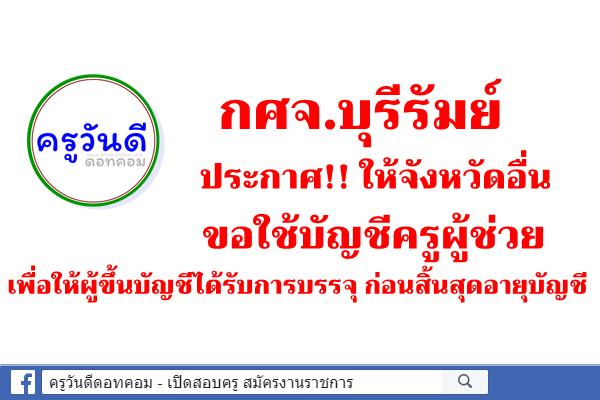 ครูวันดี
ดอทคอม

กศจ.บุรีรัมย์
ประกาศ!! ให้จังหวัดอื่น
ขอใช้บัญชีครูผู้ช่วย
เพื่อให้ผู้ขึ้นบัญชีได้รับการบรรจุ ก่อนสิ้นสุดอายุบัญชี

ครูวันดีดอทคอม - เปิดสอบครู สมัครงานราชการ